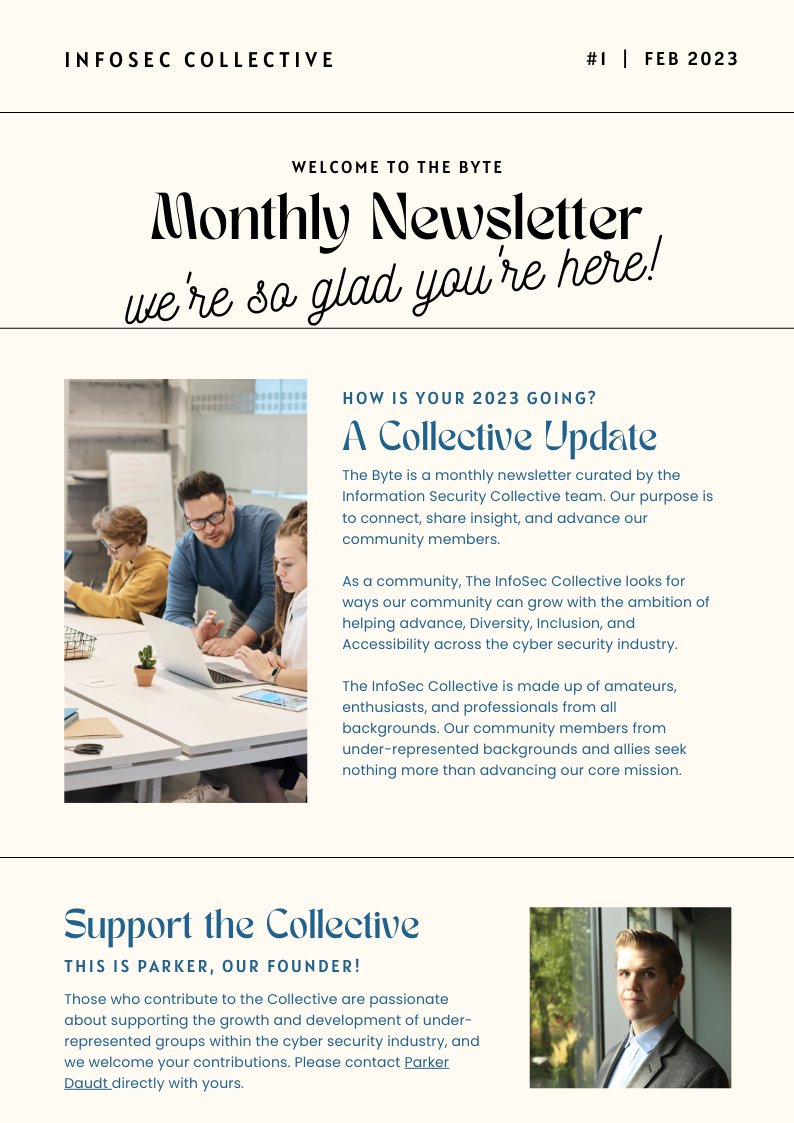 INFOSEC COLLECTIVE

#1 | FEB 2023

WELCOME TO THE BYTE

Monthly Newsletter

we're so glad you're here!

HOW IS YOUR 2023 GOING?

A Collective Update

The Byte is a monthly newsletter curated by the Information Security Collective team. Our purpose is to connect, share insight, and advance our community members.

As a community, The InfoSec Collective looks for ways our community can grow with the ambition of helping advance, Diversity, Inclusion, and Accessibility across the cyber security industry.

The InfoSec Collective is made up of amateurs, enthusiasts, and professionals from all backgrounds. Our community members from under-represented backgrounds and allies seek nothing more than advancing our core mission.

Support the Collective

THIS IS PARKER, OUR FOUNDER!

Those who contribute to the Collective are passionate about supporting the growth and development of under-represented groups within the cyber security industry, and we welcome your contributions. Please contact Parker Daudt directly with yours.